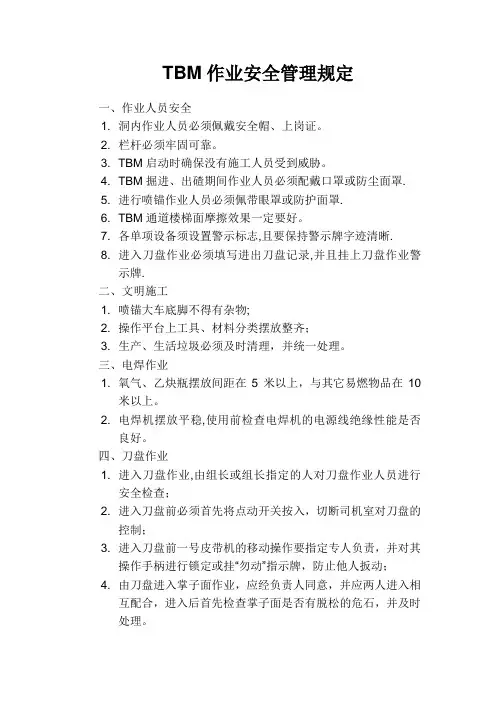 TBM 作业安全管理规定

一、作业人员安全

1. 洞内作业人员必须佩戴安全帽、上岗证。
2. 栏杆必须牢固可靠。
3. TBM 启动时确保没有施工人员受到威胁。
4. TBM 掘进、出碴期间作业人员必须配戴口罩或防尘面罩.
5. 进行喷锚作业人员必须佩带眼罩或防护面罩.
6. TBM 通道楼梯面摩擦效果一定要好。
7. 各单项设备须设置警示标志,且要保持警示牌字迹清晰.
8. 进入刀盘作业必须填写进出刀盘记录,并且挂上刀盘作业警示牌.

二、文明施工

1. 喷锚大车底脚不得有杂物;
2. 操作平台上工具、材料分类摆放整齐;
3. 生产、生活垃圾必须及时清理，并统一处理。

三、电焊作业

1. 氧气、乙炔瓶摆放间距在 5 米以上，与其它易燃物品在 10 米以上。
2. 电焊机摆放平稳,使用前检查电焊机的电源线绝缘性能是否良好。

四、刀盘作业

1. 进入刀盘作业,由组长或组长指定的人对刀盘作业人员进行安全检查;
2. 进入刀盘前必须首先将点动开关按入，切断司机室对刀盘的控制;
3. 进入刀盘前一号皮带机的移动操作要指定专人负责，并对其操作手柄进行锁定或挂“勿动”指示牌，防止他人扳动;
4. 由刀盘进入掌子面作业，应经负责人同意，并应两人进入相互配合，进入后首先检查掌子面是否有脱松的危石，并及时处理。